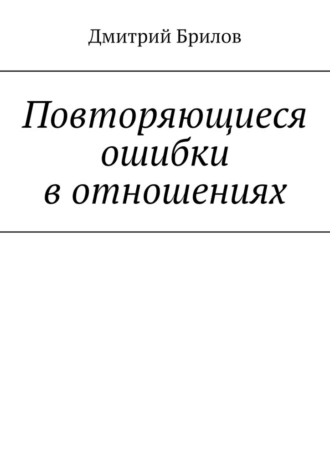 Дмитрий Брилов

Повторяющиеся ошибки в отношениях